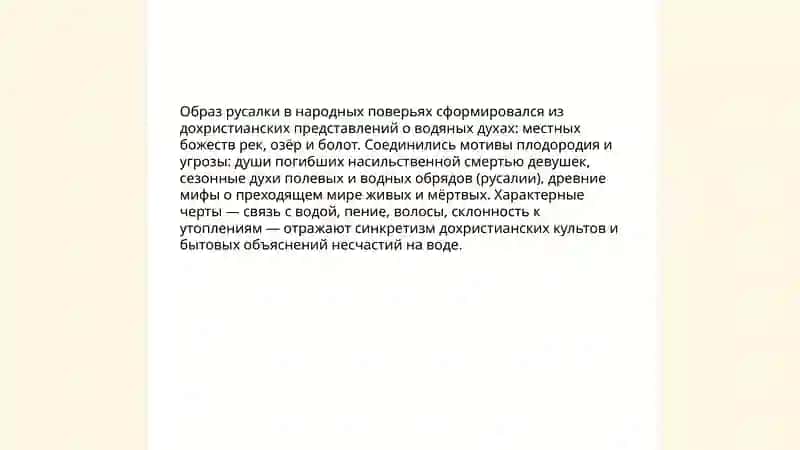 Образ русалки в народных поверьях сформировался из дохристианских представлений о водяных духах: местных божеств рек, озёр и болот. Соединились мотивы плодородия и угрозы: души погибших насильственной смертью девушек, сезонные духи полевых и водных обрядов (русалии), древние мифы о преходящем мире живых и мёртвых. Характерные черты — связь с водой, пение, волосы, склонность к утоплениям — отражают синкретизм дохристианских культов и бытовых объяснений несчастий на воде.